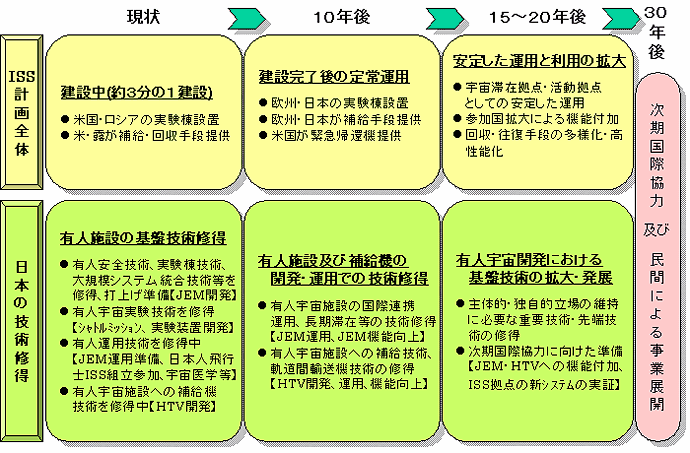 現状

10年後

15～20年後

30年後

ISS計画全体

建設中(約3分の1建設)

● 米国・ロシアの実験棟設置
● 米・露が補給・回収手段提供

建設完了後の定常運用

● 欧州・日本の実験棟設置
● 欧州・日本が補給手段提供
● 米国が緊急帰還機提供

安定した運用と利用の拡大

● 宇宙滞在拠点・活動拠点としての安定した運用
● 参加国拡大による機能付加
● 回収・往復手段の多様化・高性能化

次期国際協力 及び 民間による事業展開

日本の技術修得

有人施設の基盤技術修得

● 有人安全技術、実験棟技術、大規模システム統合技術等を修得、打上げ準備【JEM開発】
● 有人宇宙実験技術を修得【シャトルミッション、実験装置開発】
● 有人運用技術を修得中【JEM運用準備、日本人飛行士ISS組立参加、宇宙医学等】
● 有人宇宙施設への補給機技術を修得中【HTV開発】

有人施設及び補給機の開発・運用での技術修得

● 有人宇宙施設の国際連携運用、長期滞在等の技術修得【JEM運用、JEM機能向上】
● 有人宇宙施設への補給技術、軌道間輸送機技術の修得【HTV開発、運用、機能向上】

有人宇宙開発における基盤技術の拡大・発展

● 主体的・独自的立場の維持に必要な重要技術・先端技術の修得
● 次期国際協力に向けた準備【JEM・HTVへの機能付加、ISS拠点の新システムの実証】